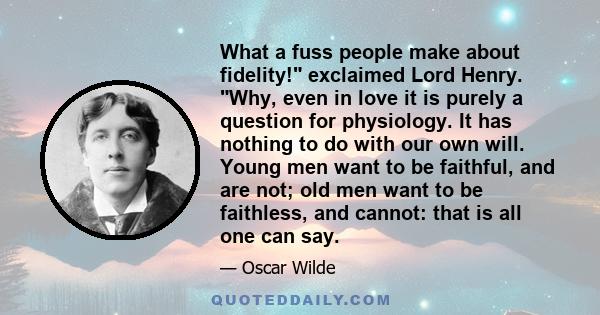 What a fuss people make about fidelity!" exclaimed Lord Henry. "Why, even in love it is purely a question for physiology. It has nothing to do with our own will. Young men want to be faithful, and are not; old men want to be faithless, and cannot: that is all one can say.

— Oscar Wilde

QUOTEDDAILY.COM